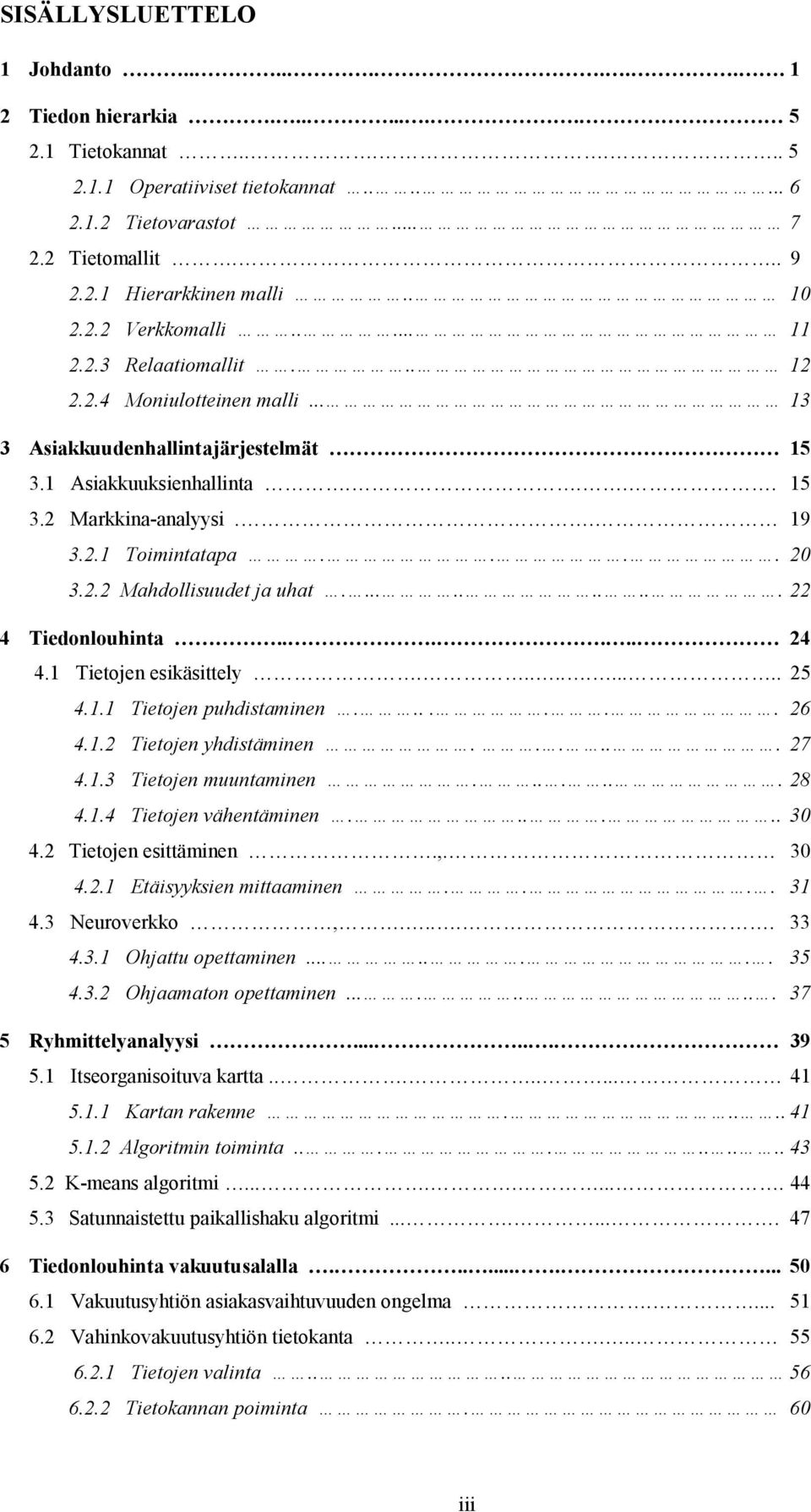 SISÄLLYSLUETTELO

1 Johdanto ... 1

2 Tiedon hierarkia ... 5

2.1 Tietokannat ... 5

2.1.1 Operatiiviset tietokannat ... 6

2.1.2 Tietovarastot ... 7

2.2 Tietomallit ... 9

2.2.1 Hierarkkinen malli ... 10

2.2.2 Verkkomalli ... 11

2.2.3 Relaatiomallit ... 12

2.2.4 Moniulotteinen malli ... 13

3 Asiakkuudenhallintajärjestelmät ... 15

3.1 Asiakkuuksienhallinta ... 15

3.2 Markkina-analyysi ... 19

3.2.1 Toimintatapa ... 20

3.2.2 Mahdollisuudet ja uhat ... 22

4 Tiedonlouhinta ... 24

4.1 Tietojen esikäsittely ... 25

4.1.1 Tietojen puhdistaminen ... 26

4.1.2 Tietojen yhdistäminen ... 27

4.1.3 Tietojen muuntaminen ... 28

4.1.4 Tietojen vähentäminen ... 30

4.2 Tietojen esittäminen ... 30

4.2.1 Etäisyyksien mittaaminen ... 31

4.3 Neuroverkko ... 33

4.3.1 Ohjattu opettaminen ... 35

4.3.2 Ohjaamaton opettaminen ... 37

5 Ryhmittelyanalyysi ... 39

5.1 Itseorganisoituva kartta ... 41

5.1.1 Kartan rakenne ... 41

5.1.2 Algoritmin toiminta ... 43

5.2 K-means algoritmi ... 44

5.3 Satunnaistettu paikallishaku algoritmi ... 47

6 Tiedonlouhinta vakuutusalalla ... 50

6.1 Vakuutusyhtiön asiakasvaihtuvuuden ongelma ... 51

6.2 Vahinkovakuutusyhtiön tietokanta ... 55

6.2.1 Tietojen valinta ... 56

6.2.2 Tietokannan poiminta ... 60

iii